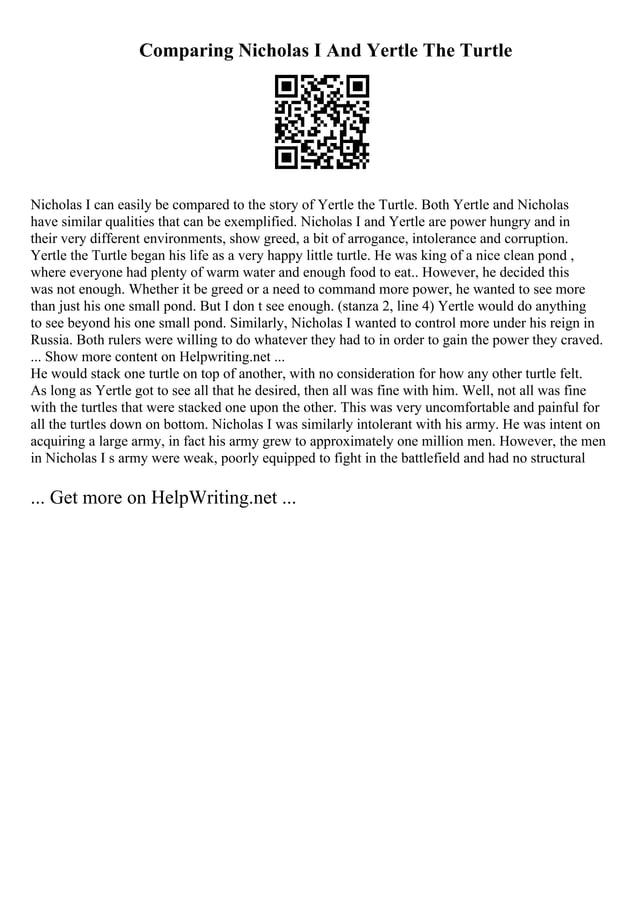 Comparing Nicholas I And Yertle The Turtle

Nicholas I can easily be compared to the story of Yertle the Turtle. Both Yertle and Nicholas have similar qualities that can be exemplified. Nicholas I and Yertle are power hungry and in their very different environments, show greed, a bit of arrogance, intolerance and corruption. Yertle the Turtle began his life as a very happy little turtle. He was king of a nice clean pond , where everyone had plenty of warm water and enough food to eat.. However, he decided this was not enough. Whether it be greed or a need to command more power, he wanted to see more than just his one small pond. But I don t see enough. (stanza 2, line 4) Yertle would do anything to see beyond his one small pond. Similarly, Nicholas I wanted to control more under his reign in Russia. Both rulers were willing to do whatever they had to in order to gain the power they craved. ... Show more content on Helpwriting.net ...
He would stack one turtle on top of another, with no consideration for how any other turtle felt. As long as Yertle got to see all that he desired, then all was fine with him. Well, not all was fine with the turtles that were stacked one upon the other. This was very uncomfortable and painful for all the turtles down on bottom. Nicholas I was similarly intolerant with his army. He was intent on acquiring a large army, in fact his army grew to approximately one million men. However, the men in Nicholas I s army were weak, poorly equipped to fight in the battlefield and had no structural

... Get more on HelpWriting.net ...